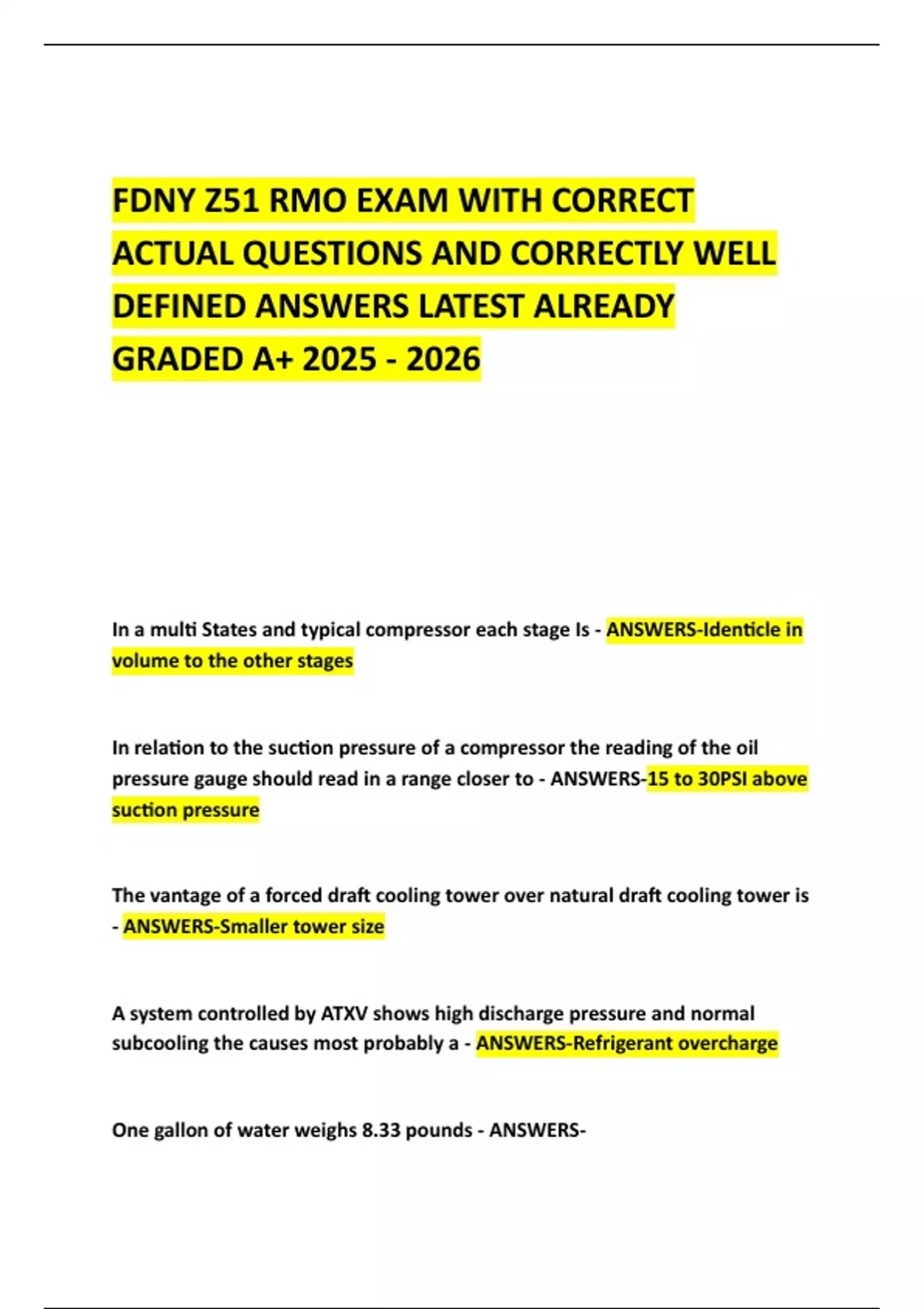 FDNY Z51 RMO EXAM WITH CORRECT ACTUAL QUESTIONS AND CORRECTLY WELL DEFINED ANSWERS LATEST ALREADY GRADED A+ 2025 - 2026

In a multi States and typical compressor each stage Is - ANSWERS-Identicle in volume to the other stages

In relation to the suction pressure of a compressor the reading of the oil pressure gauge should read in a range closer to - ANSWERS-15 to 30PSI above suction pressure

The vantage of a forced draft cooling tower over natural draft cooling tower is - ANSWERS-Smaller tower size

A system controlled by ATXV shows high discharge pressure and normal subcooling the causes most probably a - ANSWERS-Refrigerant overcharge

One gallon of water weighs 8.33 pounds - ANSWERS-